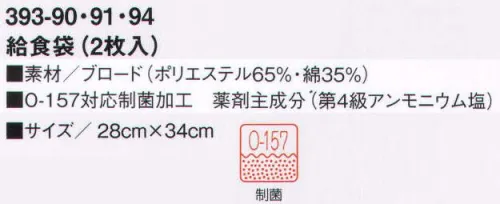 393-90・91・94
給食袋（2枚入）
■素材／ブロード（ポリエステル65%・綿35%）
■O-157対応制菌加工　薬剤主成分（第4級アンモニウム塩）
■サイズ／ 28cm×34cm

O-157
制菌